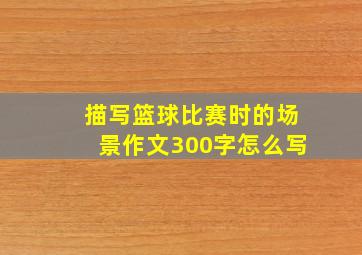 描写篮球比赛时的场景作文300字怎么写